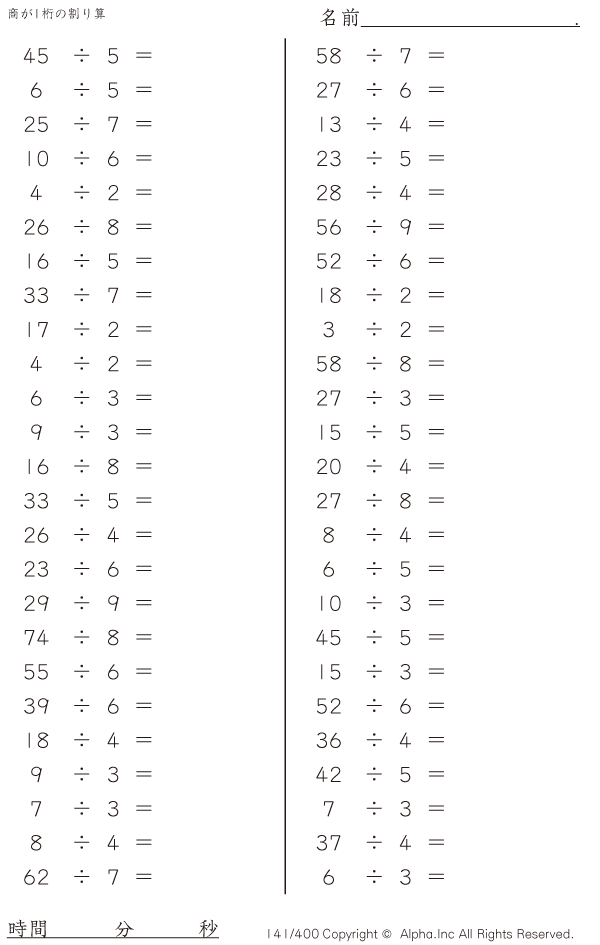 商が1桁の割り算

名前____.

$45 \div 5 =$
$6 \div 5 =$
$25 \div 7 =$
$10 \div 6 =$
$4 \div 2 =$
$26 \div 8 =$
$16 \div 5 =$
$33 \div 7 =$
$17 \div 2 =$
$4 \div 2 =$
$6 \div 3 =$
$9 \div 3 =$
$16 \div 8 =$
$33 \div 5 =$
$26 \div 4 =$
$23 \div 6 =$
$29 \div 9 =$
$74 \div 8 =$
$55 \div 6 =$
$39 \div 6 =$
$18 \div 4 =$
$9 \div 3 =$
$7 \div 3 =$
$8 \div 4 =$
$62 \div 7 =$

$58 \div 7 =$
$27 \div 6 =$
$13 \div 4 =$
$23 \div 5 =$
$28 \div 4 =$
$56 \div 9 =$
$52 \div 6 =$
$18 \div 2 =$
$3 \div 2 =$
$58 \div 8 =$
$27 \div 3 =$
$15 \div 5 =$
$20 \div 4 =$
$27 \div 8 =$
$8 \div 4 =$
$6 \div 5 =$
$10 \div 3 =$
$45 \div 5 =$
$15 \div 3 =$
$52 \div 6 =$
$36 \div 4 =$
$42 \div 5 =$
$7 \div 3 =$
$37 \div 4 =$
$6 \div 3 =$

時間 分 秒

141/400 Copyright © Alpha.Inc All Rights Reserved.